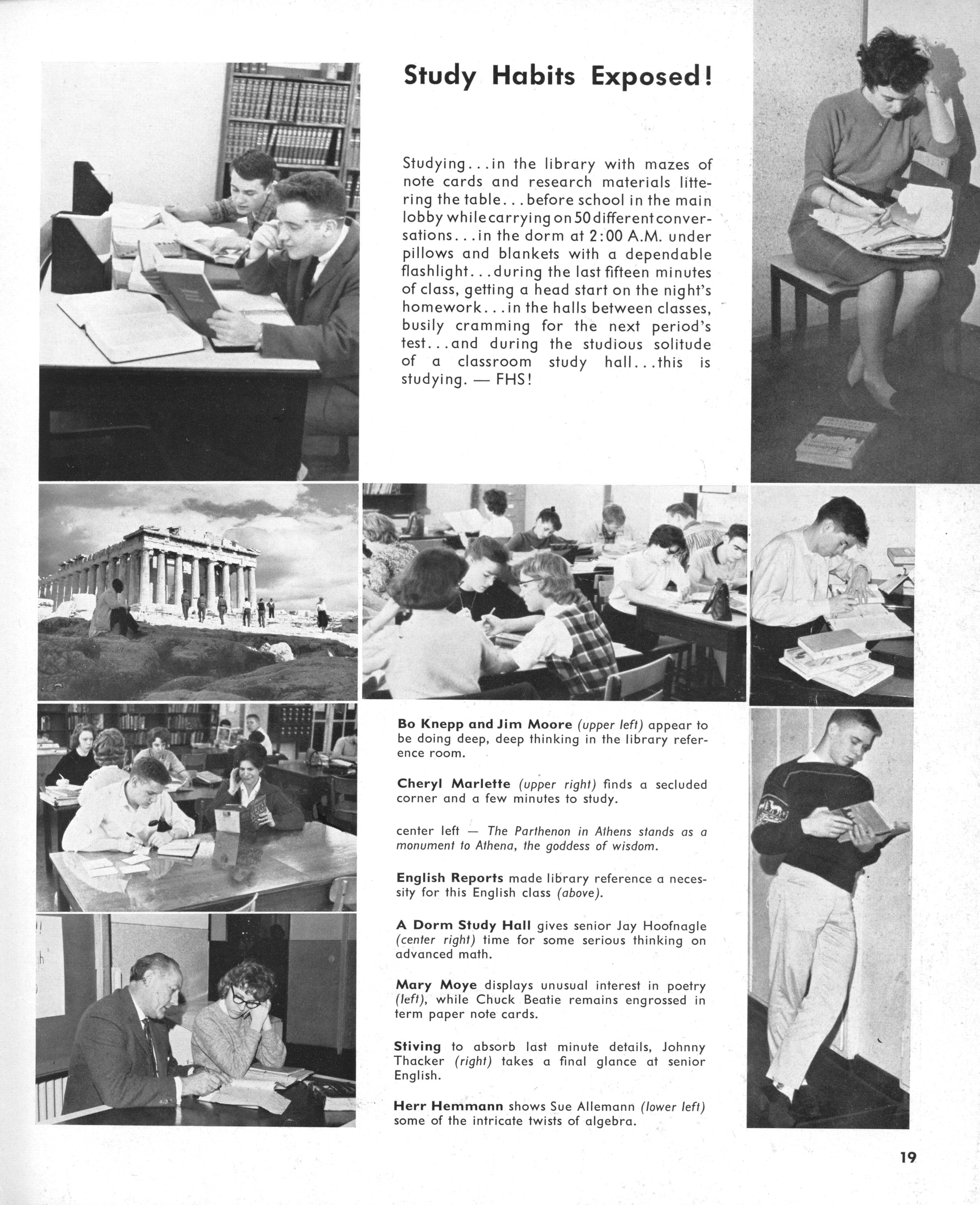 Study Habits Exposed!

Studying...in the library with mazes of note cards and research materials littering the table...before school in the main lobby while carrying on 50 different conversations...in the dorm at 2:00 A.M. under pillows and blankets with a dependable flashlight...during the last fifteen minutes of class, getting a head start on the night's homework...in the halls between classes, busily cramming for the next period's test...and during the studious solitude of a classroom study hall...this is studying. — FHS!

Bo Knepp and Jim Moore (upper left) appear to be doing deep, deep thinking in the library reference room.

Cheryl Marlette (upper right) finds a secluded corner and a few minutes to study.

center left — The Parthenon in Athens stands as a monument to Athena, the goddess of wisdom.

English Reports made library reference a necessity for this English class (above).

A Dorm Study Hall gives senior Jay Hoofnagle (center right) time for some serious thinking on advanced math.

Mary Moye displays unusual interest in poetry (left), while Chuck Beatie remains engrossed in term paper note cards.

Stiving to absorb last minute details, Johnny Thacker (right) takes a final glance at senior English.

Herr Hemmann shows Sue Allemann (lower left) some of the intricate twists of algebra.

19